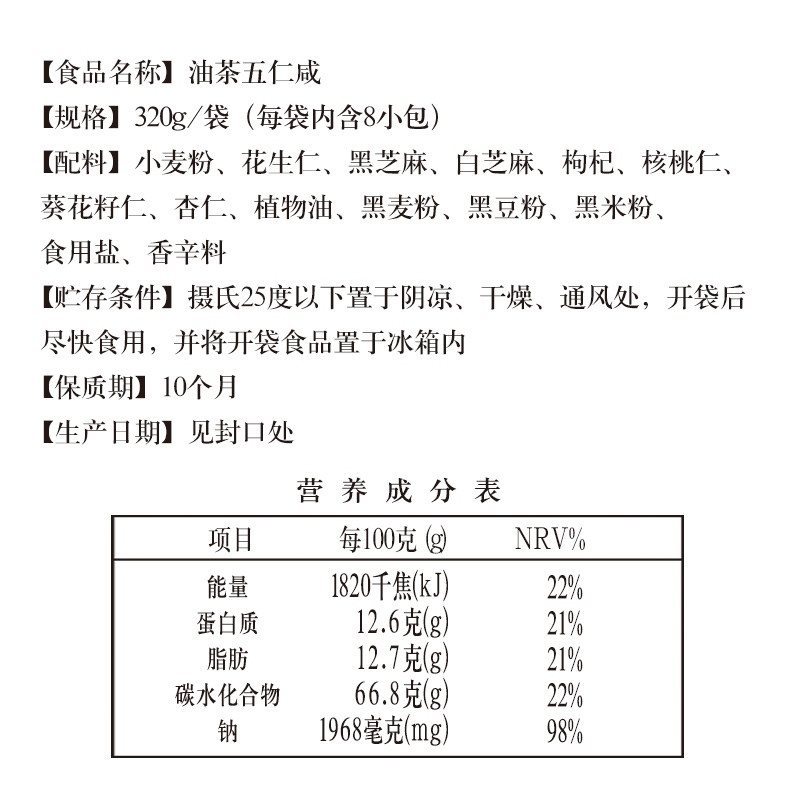 【食品名称】油茶五仁咸
【规格】320g/袋（每袋内含8小包）
【配料】小麦粉、花生仁、黑芝麻、白芝麻、枸杞、核桃仁、葵花籽仁、杏仁、植物油、黑麦粉、黑豆粉、黑米粉、食用盐、香辛料
【贮存条件】摄氏25度以下置于阴凉、干燥、通风处，开袋后尽快食用，并将开袋食品置于冰箱内
【保质期】10个月
【生产日期】见封口处

营养成分表

| 项目 | 每100克 (g) | NRV% |
|---|---|---|
| 能量 | 1820千焦(kJ) | 22% |
| 蛋白质 | 12.6克(g) | 21% |
| 脂肪 | 12.7克(g) | 21% |
| 碳水化合物 | 66.8克(g) | 22% |
| 钠 | 1968毫克(mg) | 98% |